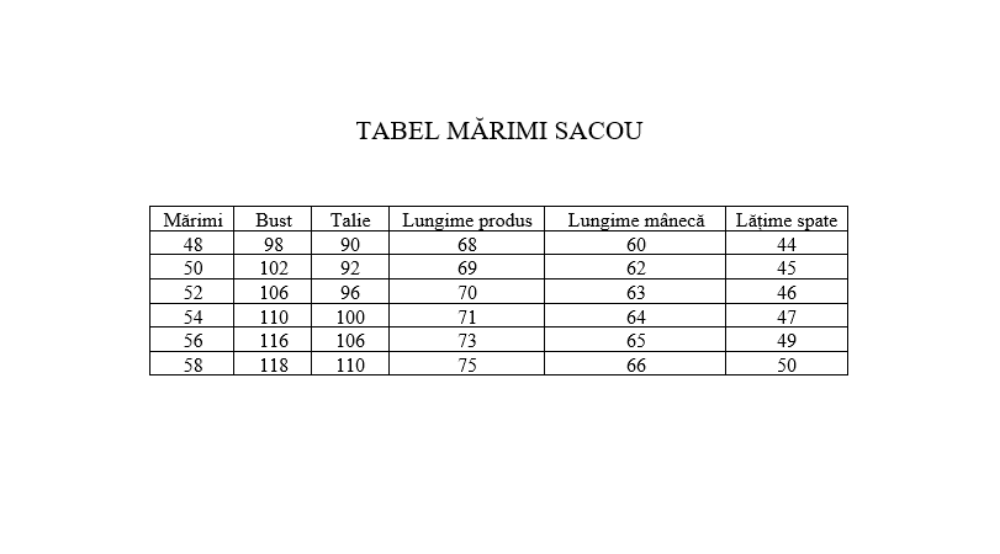 TABEL MĂRIMI SACOU

| Mărimi | Bust | Talie | Lungime produs | Lungime mânecă | Lățime spate |
|---|---|---|---|---|---|
| 48 | 98 | 90 | 68 | 60 | 44 |
| 50 | 102 | 92 | 69 | 62 | 45 |
| 52 | 106 | 96 | 70 | 63 | 46 |
| 54 | 110 | 100 | 71 | 64 | 47 |
| 56 | 116 | 106 | 73 | 65 | 49 |
| 58 | 118 | 110 | 75 | 66 | 50 |